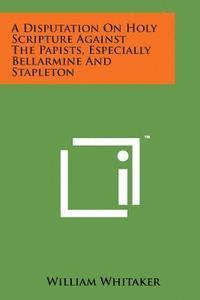 A Disputation On Holy Scripture Against The Papists, Especially Bellarmine And Stapleton

™

William Whitaker